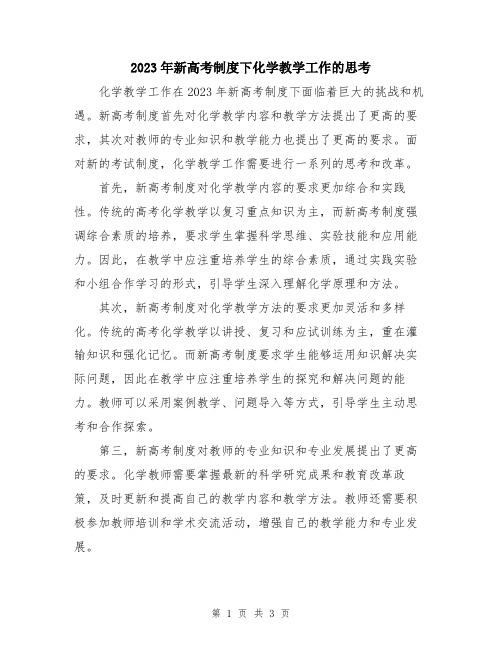 2023年新高考制度下化学教学工作的思考

化学教学工作在2023年新高考制度下面临着巨大的挑战和机遇。新高考制度首先对化学教学内容和教学方法提出了更高的要求，其次对教师的专业知识和教学能力也提出了更高的要求。面对新的考试制度，化学教学工作需要进行一系列的思考和改革。

首先，新高考制度对化学教学内容的要求更加综合和实践性。传统的高考化学教学以复习重点知识为主，而新高考制度强调综合素质的培养，要求学生掌握科学思维、实验技能和应用能力。因此，在教学中应注重培养学生的综合素质，通过实践实验和小组合作学习的形式，引导学生深入理解化学原理和方法。

其次，新高考制度对化学教学方法的要求更加灵活和多样化。传统的高考化学教学以讲授、复习和应试训练为主，重在灌输知识和强化记忆。而新高考制度要求学生能够运用知识解决实际问题，因此在教学中应注重培养学生的探究和解决问题的能力。教师可以采用案例教学、问题导入等方式，引导学生主动思考和合作探索。

第三，新高考制度对教师的专业知识和专业发展提出了更高的要求。化学教师需要掌握最新的科学研究成果和教育改革政策，及时更新和提高自己的教学内容和教学方法。教师还需要积极参加教师培训和学术交流活动，增强自己的教学能力和专业发展。

第 1 页 共 3 页